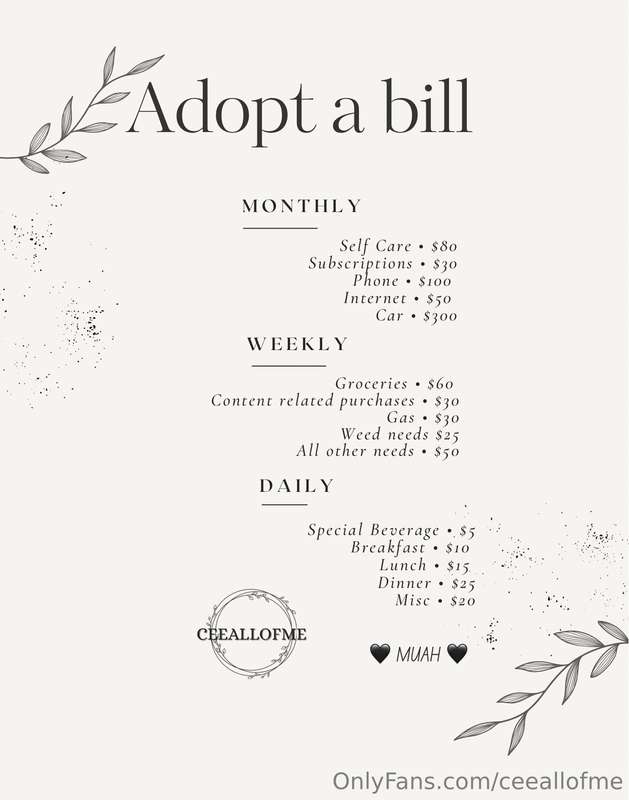 Adopt a bill

MONTHLY

Self Care • $80
Subscriptions • $30
Phone • $100
Internet • $50
Car • $300

WEEKLY

Groceries • $60
Content related purchases • $30
Gas • $30
Weed needs $25
All other needs • $50

DAILY

Special Beverage • $5
Breakfast • $10
Lunch • $15
Dinner • $25
Misc • $20

CEEALLOFME

🖤 MUAH 🖤

OnlyFans.com/ceeallofme